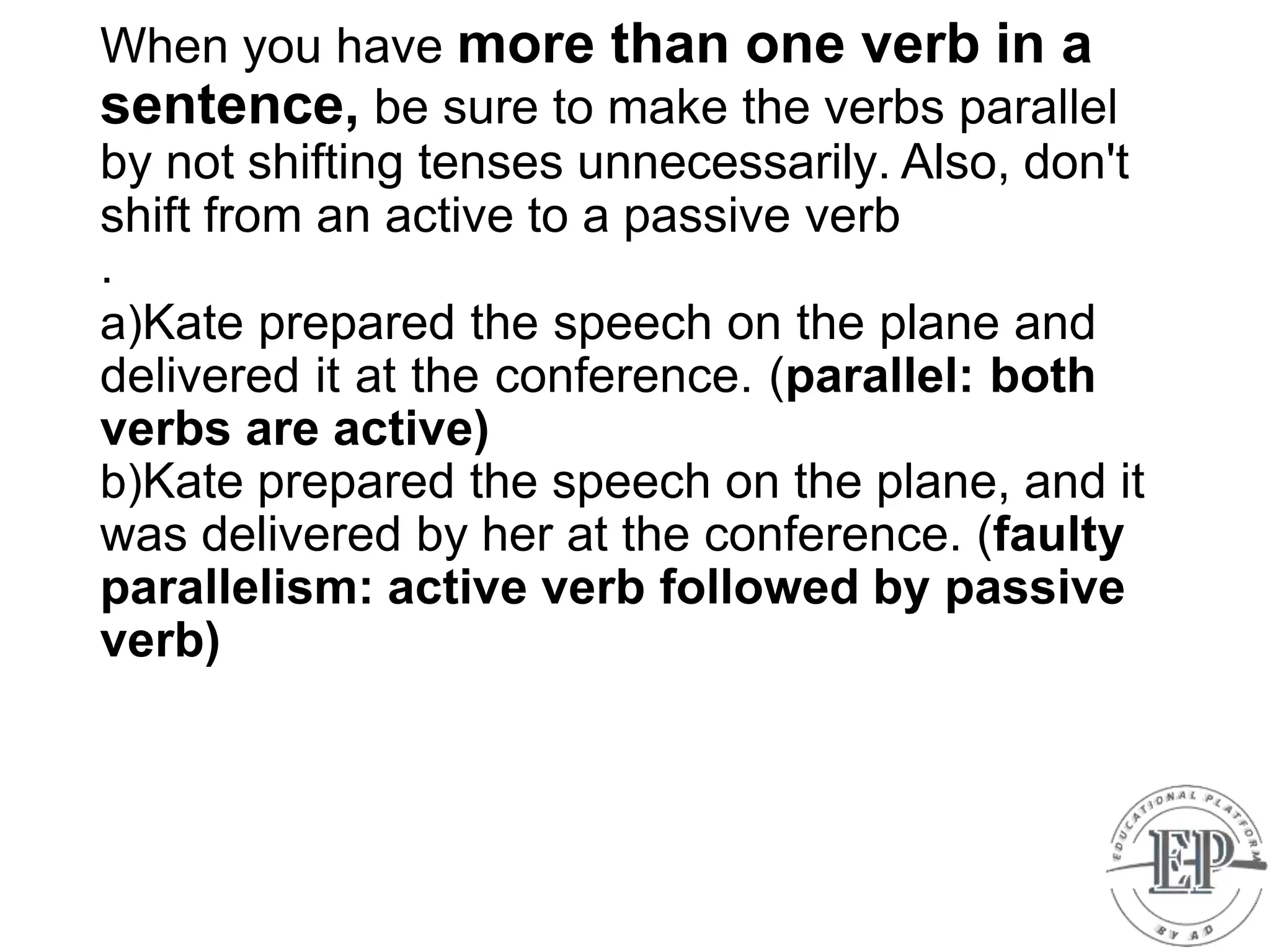 When you have more than one verb in a sentence, be sure to make the verbs parallel by not shifting tenses unnecessarily. Also, don't shift from an active to a passive verb

.

a)Kate prepared the speech on the plane and delivered it at the conference. (parallel: both verbs are active)

b)Kate prepared the speech on the plane, and it was delivered by her at the conference. (faulty parallelism: active verb followed by passive verb)

EDUCATIONAL PLATFORM
EP
BY AD